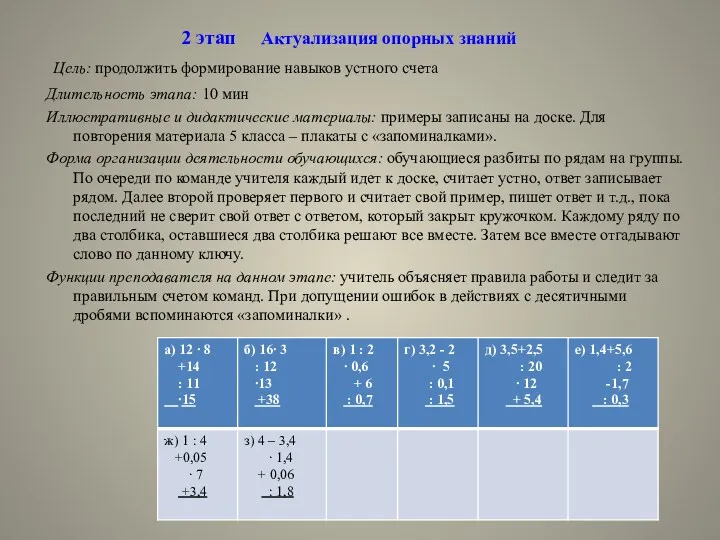 2 этап Актуализация опорных знаний

Цель: продолжить формирование навыков устного счета

Длительность этапа: 10 мин

Иллюстративные и дидактические материалы: примеры записаны на доске. Для повторения материала 5 класса – плакаты с «запоминалками».

Форма организации деятельности обучающихся: обучающиеся разбиты по рядам на группы. По очереди по команде учителя каждый идет к доске, считает устно, ответ записывает рядом. Далее второй проверяет первого и считает свой пример, пишет ответ и т.д., пока последний не сверит свой ответ с ответом, который закрыт кружочком. Каждому ряду по два столбика, оставшиеся два столбика решают все вместе. Затем все вместе отгадывают слово по данному ключу.

Функции преподавателя на данном этапе: учитель объясняет правила работы и следит за правильным счетом команд. При допущении ошибок в действиях с десятичными дробями вспоминаются «запоминалки» .

| а) 12 · 8 +14 : 11 ·15 | б) 16· 3 : 12 ·13 +38 | в) 1 : 2 · 0,6 + 6 : 0,7 | г) 3,2 - 2 · 5 : 0,1 : 1,5 | д) 3,5+2,5 : 20 · 12 + 5,4 | е) 1,4+5,6 : 2 -1,7 : 0,3 |
|---|---|---|---|---|---|
| ж) 1 : 4 +0,05 · 7 +3,4 | з) 4 – 3,4 · 1,4 + 0,06 : 1,8 | | | | |